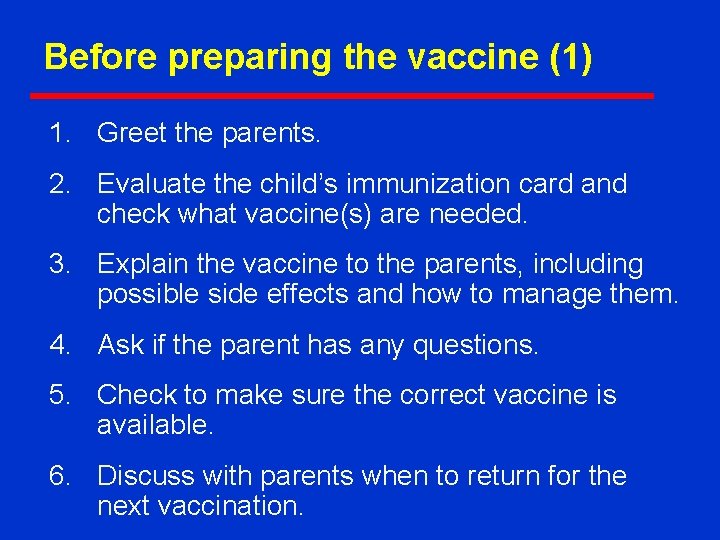 Before preparing the vaccine (1)

1. Greet the parents.

2. Evaluate the child’s immunization card and check what vaccine(s) are needed.

3. Explain the vaccine to the parents, including possible side effects and how to manage them.

4. Ask if the parent has any questions.

5. Check to make sure the correct vaccine is available.

6. Discuss with parents when to return for the next vaccination.